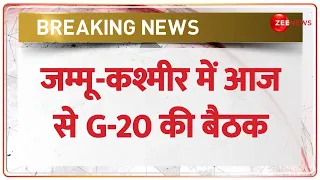 BREAKING NEWS

ZEE NEWS

जम्मू-कश्मीर में आज से G-20 की बैठक